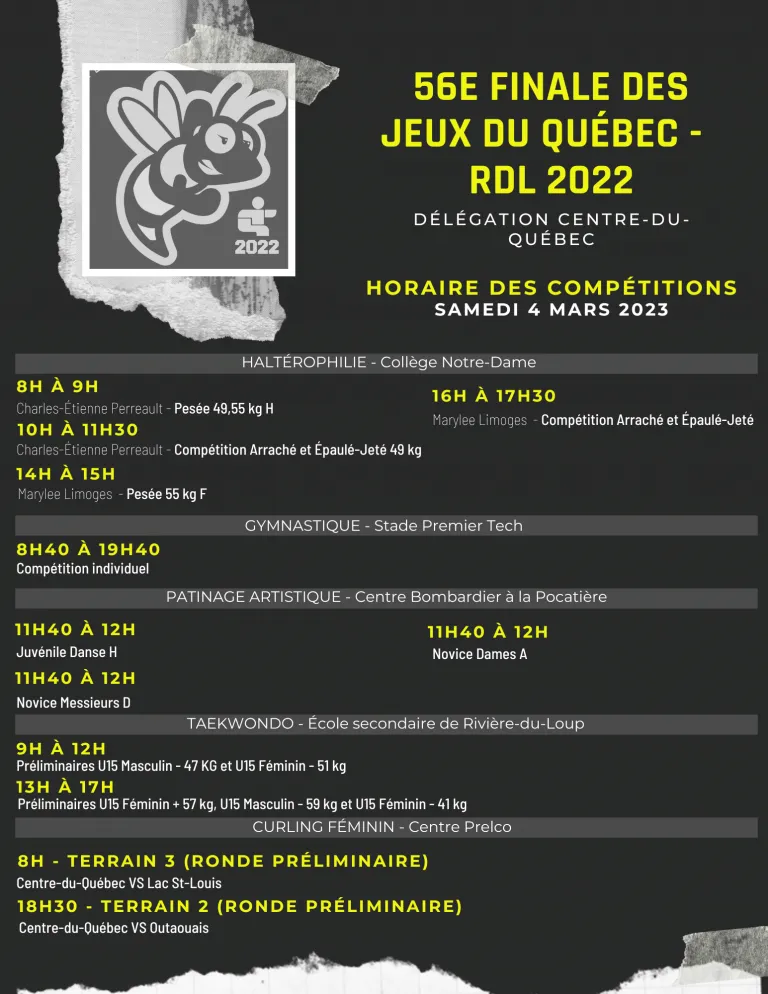 2022

56E FINALE DES JEUX DU QUÉBEC - RDL 2022

DÉLÉGATION CENTRE-DU-QUÉBEC

HORAIRE DES COMPÉTITIONS
SAMEDI 4 MARS 2023

HALTÉROPHILIE - Collège Notre-Dame

8H À 9H
Charles-Étienne Perreault - Pesée 49,55 kg H

10H À 11H30
Charles-Étienne Perreault - Compétition Arraché et Épaulé-Jeté 49 kg

14H À 15H
Marylee Limoges - Pesée 55 kg F

16H À 17H30
Marylee Limoges - Compétition Arraché et Épaulé-Jeté

GYMNASTIQUE - Stade Premier Tech

8H40 À 19H40
Compétition individuel

PATINAGE ARTISTIQUE - Centre Bombardier à la Pocatière

11H40 À 12H
Juvénile Danse H

11H40 À 12H
Novice Messieurs D

11H40 À 12H
Novice Dames A

TAEKWONDO - École secondaire de Rivière-du-Loup

9H À 12H
Préliminaires U15 Masculin - 47 KG et U15 Féminin - 51 kg

13H À 17H
Préliminaires U15 Féminin + 57 kg, U15 Masculin - 59 kg et U15 Féminin - 41 kg

CURLING FÉMININ - Centre Prelco

8H - TERRAIN 3 (RONDE PRÉLIMINAIRE)
Centre-du-Québec VS Lac St-Louis

18H30 - TERRAIN 2 (RONDE PRÉLIMINAIRE)
Centre-du-Québec VS Outaouais